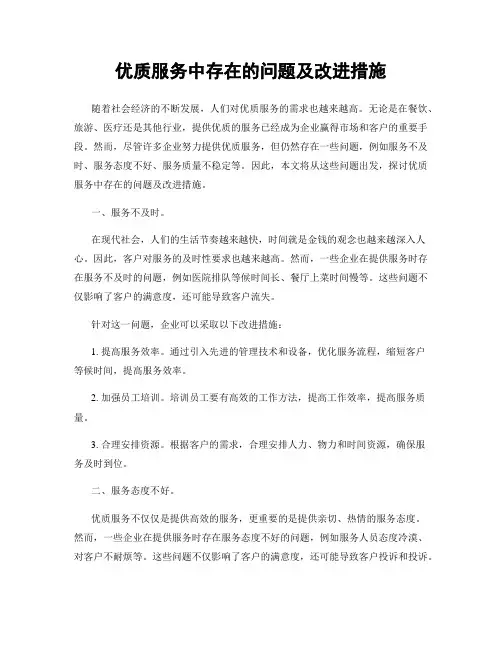 优质服务中存在的问题及改进措施

随着社会经济的不断发展，人们对优质服务的需求也越来越高。无论是在餐饮、旅游、医疗还是其他行业，提供优质的服务已经成为企业赢得市场和客户的重要手段。然而，尽管许多企业努力提供优质服务，但仍然存在一些问题，例如服务不及时、服务态度不好、服务质量不稳定等。因此，本文将从这些问题出发，探讨优质服务中存在的问题及改进措施。

一、服务不及时。

在现代社会，人们的生活节奏越来越快，时间就是金钱的观念也越来越深入人心，因此，客户对服务的及时性要求也越来越高。然而，一些企业在提供服务时存在服务不及时的问题，例如医院排队等候时间长、餐厅上菜时间慢等。这些问题不仅影响了客户的满意度，还可能导致客户流失。

针对这一问题，企业可以采取以下改进措施：

1. 提高服务效率。通过引入先进的管理技术和设备，优化服务流程，缩短客户等候时间，提高服务效率。

2. 加强员工培训。培训员工要有高效的工作方法，提高工作效率，提高服务质量。

3. 合理安排资源。根据客户的需求，合理安排人力、物力和时间资源，确保服务及时到位。

二、服务态度不好。

优质服务不仅仅是提供高效的服务，更重要的是提供亲切、热情的服务态度。然而，一些企业在提供服务时存在服务态度不好的问题，例如服务人员态度冷漠、对客户不耐烦等。这些问题不仅影响了客户的满意度，还可能导致客户投诉和投诉。